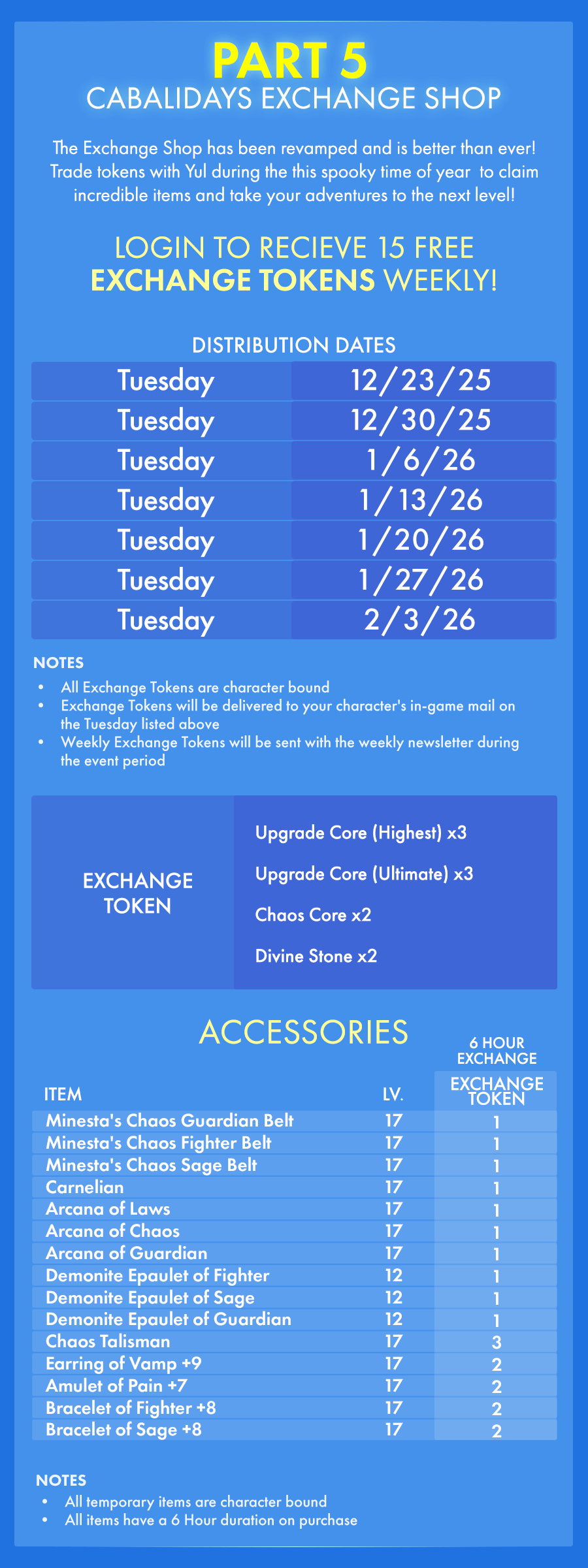 PART 5
CABALIDAYS EXCHANGE SHOP

The Exchange Shop has been revamped and is better than ever! Trade tokens with Yul during the this spooky time of year to claim incredible items and take your adventures to the next level!

LOGIN TO RECIEVE 15 FREE EXCHANGE TOKENS WEEKLY!

DISTRIBUTION DATES

| Tuesday | 12/23/25 |
|---|---|
| Tuesday | 12/30/25 |
| Tuesday | 1/6/26 |
| Tuesday | 1/13/26 |
| Tuesday | 1/20/26 |
| Tuesday | 1/27/26 |
| Tuesday | 2/3/26 |

NOTES
• All Exchange Tokens are character bound
• Exchange Tokens will be delivered to your character's in-game mail on the Tuesday listed above
• Weekly Exchange Tokens will be sent with the weekly newsletter during the event period

EXCHANGE TOKEN

Upgrade Core (Highest) x3
Upgrade Core (Ultimate) x3
Chaos Core x2
Divine Stone x2

ACCESSORIES

6 HOUR EXCHANGE

| ITEM | LV. | EXCHANGE TOKEN |
|---|---|---|
| Minesta's Chaos Guardian Belt | 17 | 1 |
| Minesta's Chaos Fighter Belt | 17 | 1 |
| Minesta's Chaos Sage Belt | 17 | 1 |
| Carnelian | 17 | 1 |
| Arcana of Laws | 17 | 1 |
| Arcana of Chaos | 17 | 1 |
| Arcana of Guardian | 17 | 1 |
| Demonite Epaulet of Fighter | 12 | 1 |
| Demonite Epaulet of Sage | 12 | 1 |
| Demonite Epaulet of Guardian | 12 | 1 |
| Chaos Talisman | 17 | 3 |
| Earring of Vamp +9 | 17 | 2 |
| Amulet of Pain +7 | 17 | 2 |
| Bracelet of Fighter +8 | 17 | 2 |
| Bracelet of Sage +8 | 17 | 2 |

NOTES
• All temporary items are character bound
• All items have a 6 Hour duration on purchase